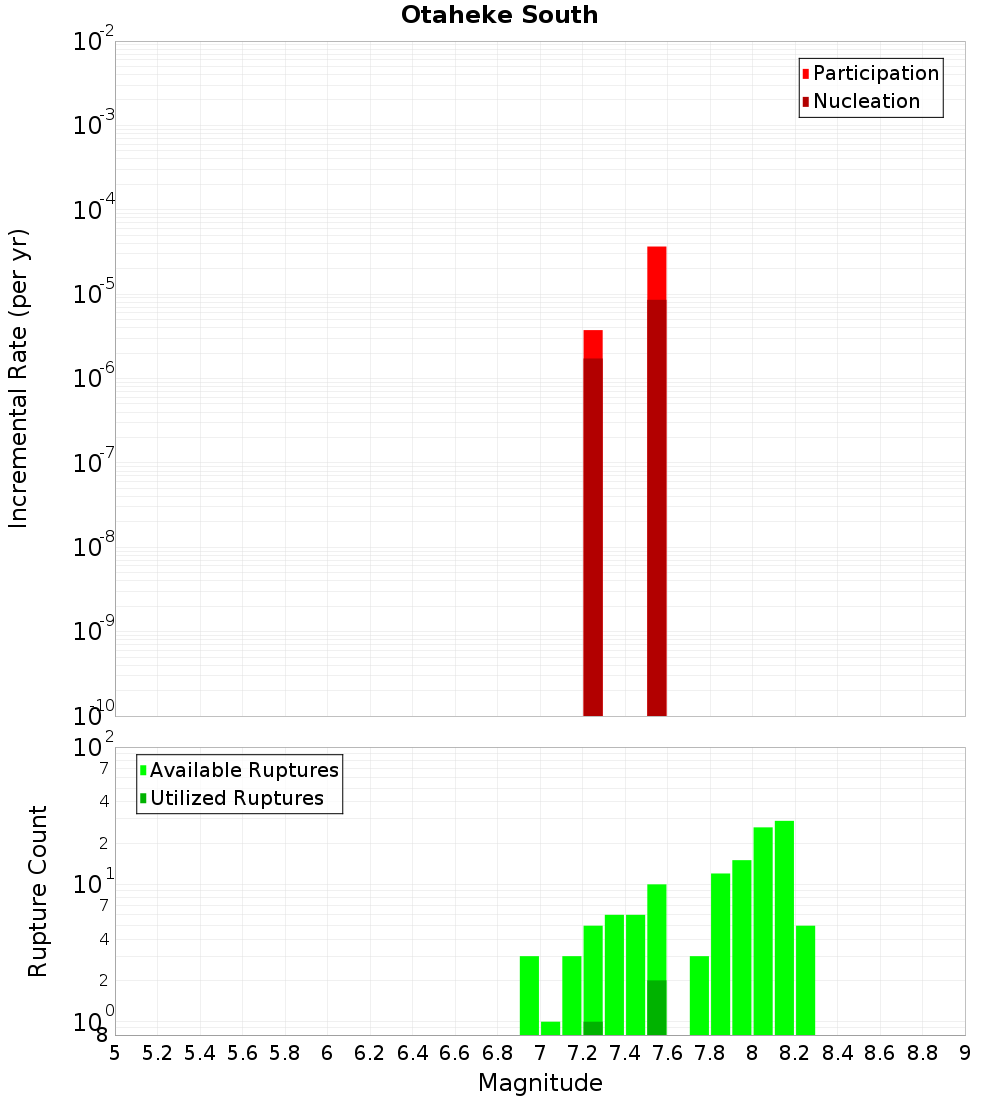 Otaheke South

Participation
Nucleation

Incremental Rate (per yr)

$10^{-2}$
$10^{-3}$
$10^{-4}$
$10^{-5}$
$10^{-6}$
$10^{-7}$
$10^{-8}$
$10^{-9}$
$10^{-10}$

Available Ruptures
Utilized Ruptures

Rupture Count

$10^{2}$
7
4
2
$10^{1}$
7
4
2
$10^{0}$
8

5 5.2 5.4 5.6 5.8 6 6.2 6.4 6.6 6.8 7 7.2 7.4 7.6 7.8 8 8.2 8.4 8.6 8.8 9

Magnitude